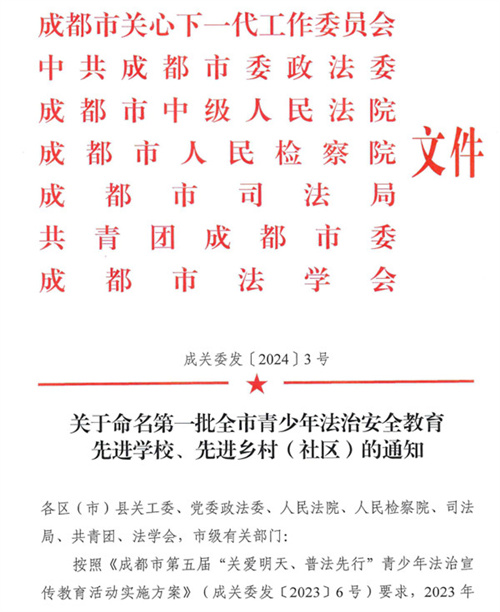 成都市关心下一代工作委员会
中共成都市委政法委
成都市中级人民法院
成都市人民检察院
成都市司法局
共青团成都市委
成都市法学会
文件

成关委发〔2024〕3号

关于命名第一批全市青少年法治安全教育先进学校、先进乡村（社区）的通知

各区（市）县关工委、党委政法委、人民法院、人民检察院、司法局、共青团、法学会，市级有关部门：

按照《成都市第五届“关爱明天、普法先行”青少年法治宣传教育活动实施方案》（成关委发〔2023〕6号）要求，2023年